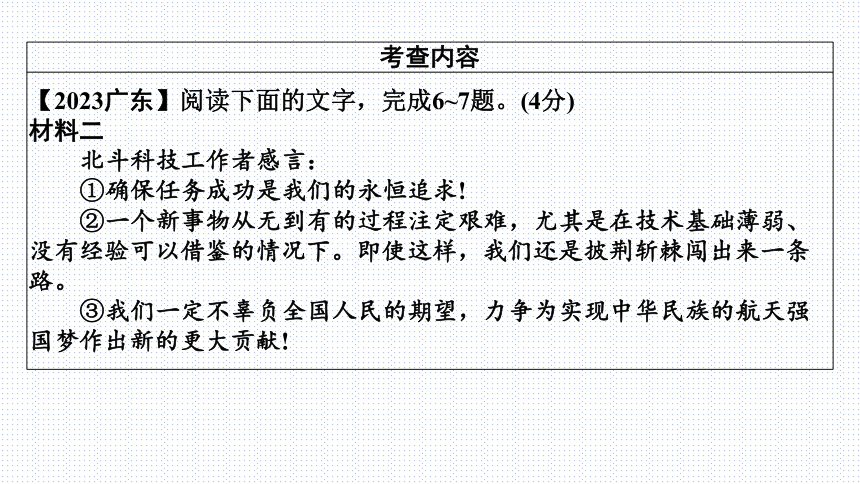 考查内容

【2023广东】阅读下面的文字，完成6~7题。(4分)
材料二

北斗科技工作者感言：

①确保任务成功是我们的永恒追求！

②一个新事物从无到有的过程注定艰难，尤其是在技术基础薄弱、没有经验可以借鉴的情况下。即使这样，我们还是披荆斩棘闯出来一条路。

③我们一定不辜负全国人民的期望，力争为实现中华民族的航天强国梦作出新的更大贡献！